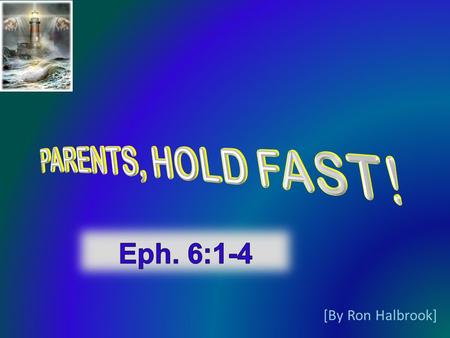 PARENTS, HOLD FAST!

Eph. 6:1-4

[By Ron Halbrook]